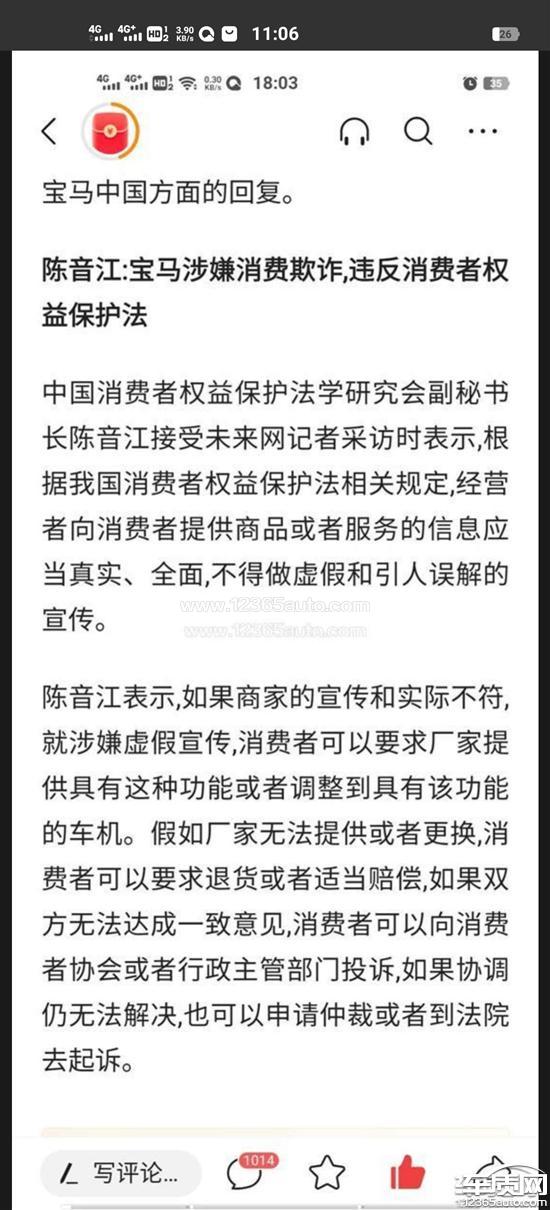 4G 4G+ HD2 3.90 KB/s 11:06 26

4G 4G+ HD2 0.30 KB/s 18:03 35

宝马中国方面的回复。

陈音江:宝马涉嫌消费欺诈,违反消费者权益保护法

中国消费者权益保护法学研究会副秘书长陈音江接受未来网记者采访时表示,根据我国消费者权益保护法相关规定,经营者向消费者提供商品或者服务的信息应当真实、全面,不得做虚假和引人误解的宣传。

www.12365auto.com
www.12365auto.com

陈音江表示,如果商家的宣传和实际不符,就涉嫌虚假宣传,消费者可以要求厂家提供具有这种功能或者调整到具有该功能的车机。假如厂家无法提供或者更换,消费者可以要求退货或者适当赔偿,如果双方无法达成一致意见,消费者可以向消费者协会或者行政主管部门投诉,如果协调仍无法解决,也可以申请仲裁或者到法院去起诉。

写评论... 1014

车质网
12365auto.com